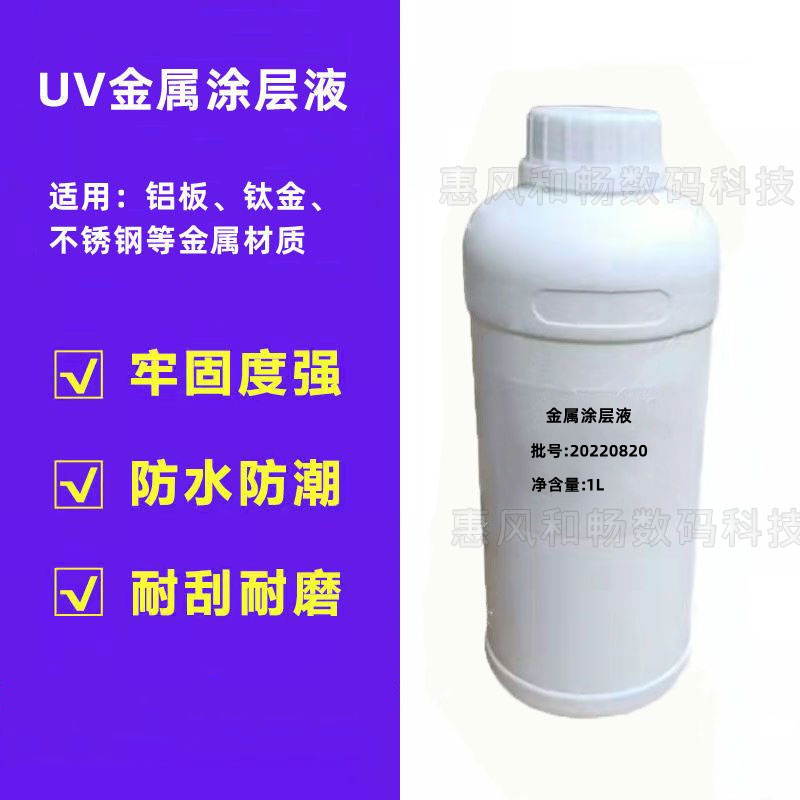 UV金属涂层液

适用：铝板、钛金、不锈钢等金属材质

√ 牢固度强

√ 防水防潮

√ 耐刮耐磨

惠风和畅数码科技

金属涂层液

批号:20220820

净含量:1L

惠风和畅数码科技